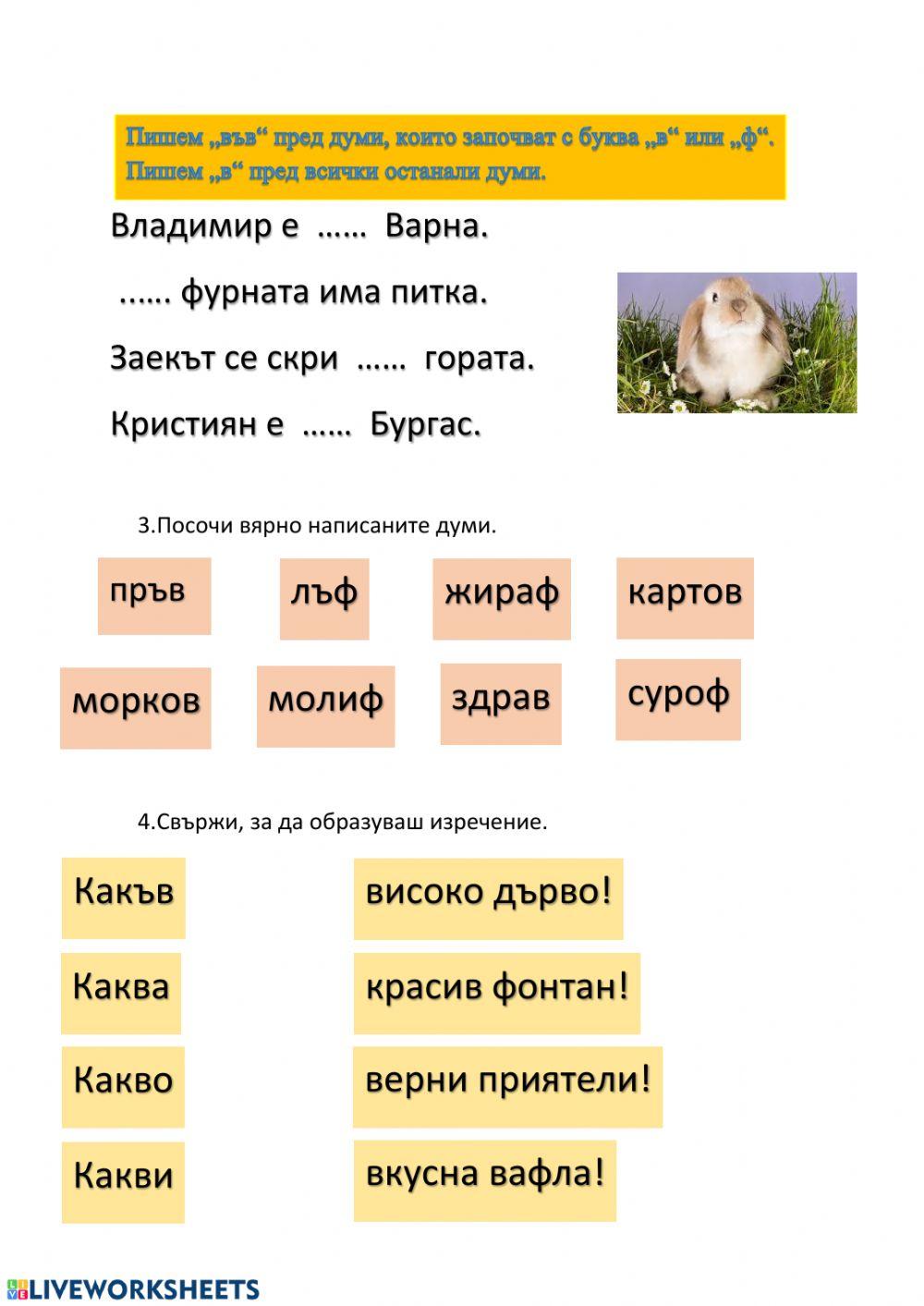 Пишем „във“ пред думи, които започват с буква „в“ или „ф“.
Пишем „в“ пред всички останали думи.

Владимир е …… Варна.

...... фурната има питка.

Заекът се скри …… гората.

Кристиян е …… Бургас.

3.Посочи вярно написаните думи.

пръв

лъф

жираф

картов

морков

молиф

здрав

суроф

4.Свържи, за да образуваш изречение.

Какъв

Каква

Какво

Какви

високо дърво!

красив фонтан!

верни приятели!

вкусна вафла!

LIVEWORKSHEETS